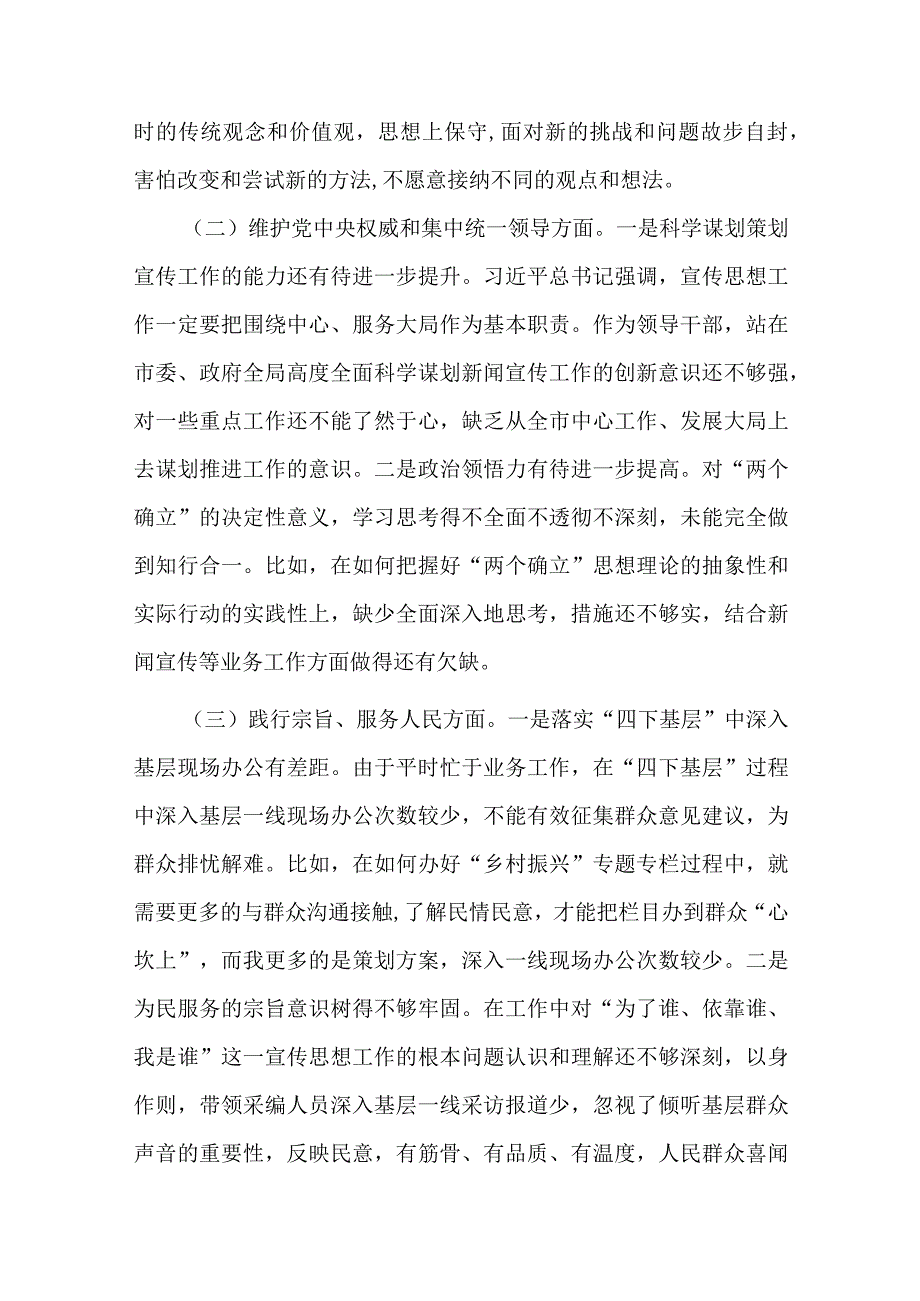 时的传统观念和价值观，思想上保守，面对新的挑战和问题故步自封，害怕改变和尝试新的方法，不愿意接纳不同的观点和想法。

（二）维护党中央权威和集中统一领导方面。一是科学谋划策划宣传工作的能力还有待进一步提升。习近平总书记强调，宣传思想工作一定要把围绕中心、服务大局作为基本职责。作为领导干部，站在市委、政府全局高度全面科学谋划新闻宣传工作的创新意识还不够强，对一些重点工作还不能了然于心，缺乏从全市中心工作、发展大局上去谋划推进工作的意识。二是政治领悟力有待进一步提高。对“两个确立”的决定性意义，学习思考得不全面不透彻不深刻，未能完全做到知行合一。比如，在如何把握好“两个确立”思想理论的抽象性和实际行动的实践性上，缺少全面深入地思考，措施还不够实，结合新闻宣传等业务工作方面做得还有欠缺。

（三）践行宗旨、服务人民方面。一是落实“四下基层”中深入基层现场办公有差距。由于平时忙于业务工作，在“四下基层”过程中深入基层一线现场办公次数较少，不能有效征集群众意见建议，为群众排忧解难。比如，在如何办好“乡村振兴”专题专栏过程中，就需要更多的与群众沟通接触，了解民情民意，才能把栏目办到群众“心坎上”，而我更多的是策划方案，深入一线现场办公次数较少。二是为民服务的宗旨意识树得不够牢固。在工作中对“为了谁、依靠谁、我是谁”这一宣传思想工作的根本问题认识和理解还不够深刻，以身作则，带领采编人员深入基层一线采访报道少，忽视了倾听基层群众声音的重要性，反映民意，有筋骨、有品质、有温度，人民群众喜闻